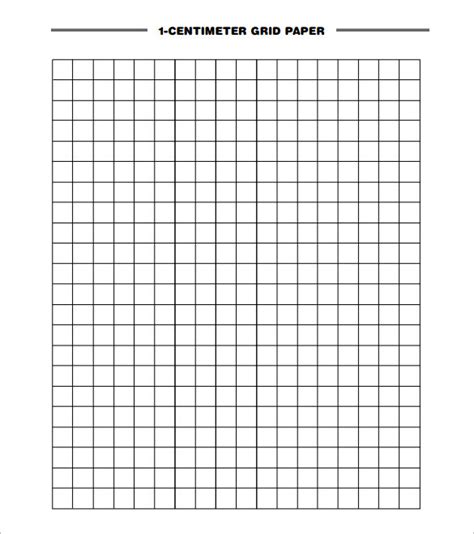 1-CENTIMETER GRID PAPER